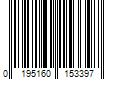 0 195160 153397